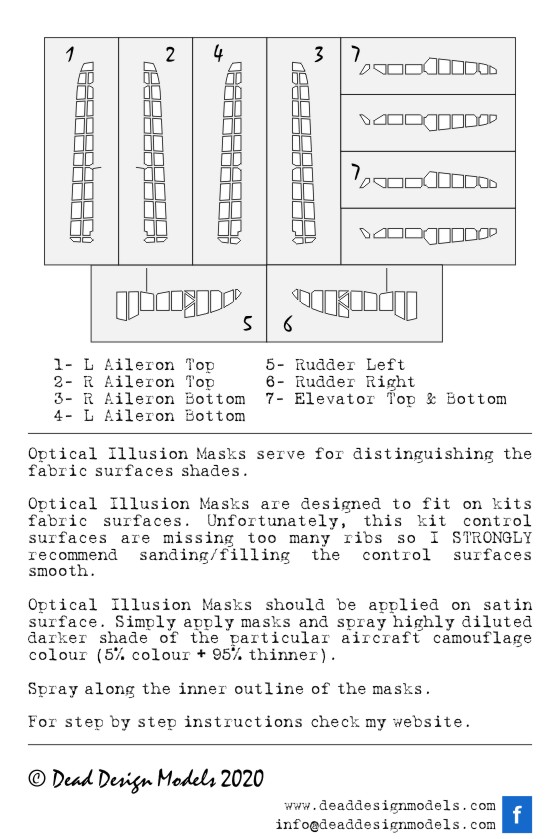 1
2
4
3
7
7
5
6

1- L Aileron Top
2- R Aileron Top
3- R Aileron Bottom
4- L Aileron Bottom
5- Rudder Left
6- Rudder Right
7- Elevator Top & Bottom

Optical Illusion Masks serve for distinguishing the fabric surfaces shades.

Optical Illusion Masks are designed to fit on kits fabric surfaces. Unfortunately, this kit control surfaces are missing too many ribs so I STRONGLY recommend sanding/filling the control surfaces smooth.

Optical Illusion Masks should be applied on satin surface. Simply apply masks and spray highly diluted darker shade of the particular aircraft camouflage colour (5% colour + 95% thinner).

Spray along the inner outline of the masks.

For step by step instructions check my website.

© Dead Design Models 2020

www.deaddesignmodels.com
info@deaddesignmodels.com
f